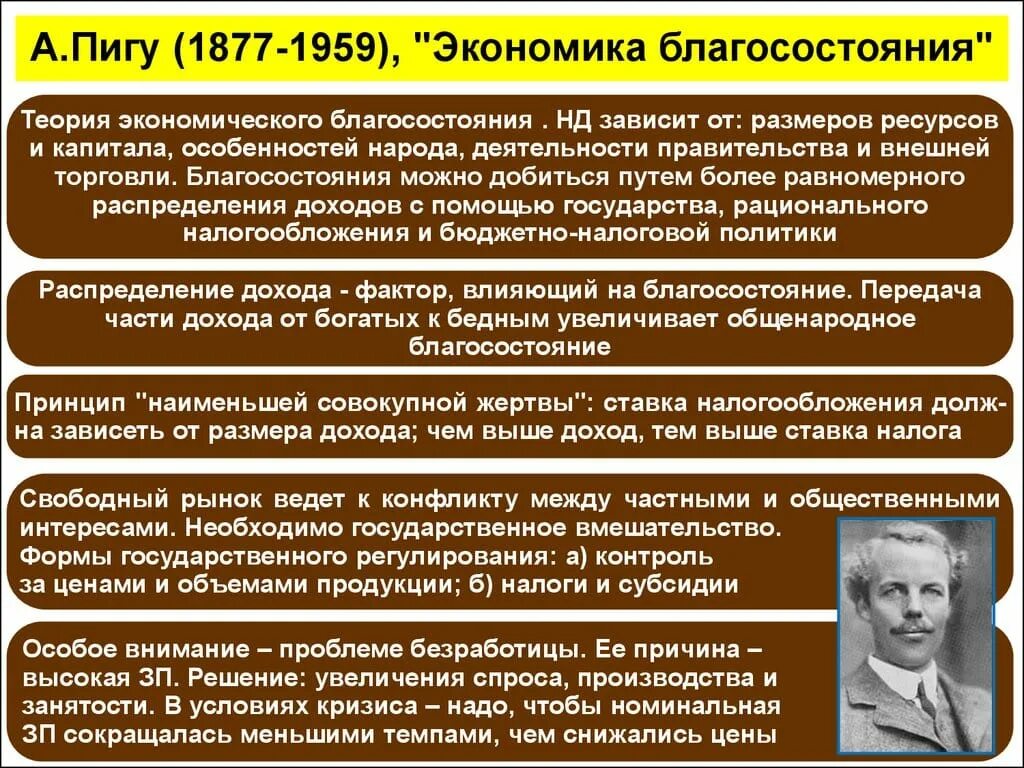 А.Пигу (1877-1959), "Экономика благосостояния"

Теория экономического благосостояния . НД зависит от: размеров ресурсов и капитала, особенностей народа, деятельности правительства и внешней торговли. Благосостояния можно добиться путем более равномерного распределения доходов с помощью государства, рационального налогообложения и бюджетно-налоговой политики

Распределение дохода - фактор, влияющий на благосостояние. Передача части дохода от богатых к бедным увеличивает общенародное благосостояние

Принцип "наименьшей совокупной жертвы": ставка налогообложения должна зависеть от размера дохода; чем выше доход, тем выше ставка налога

Свободный рынок ведет к конфликту между частными и общественными интересами. Необходимо государственное вмешательство. Формы государственного регулирования: а) контроль за ценами и объемами продукции; б) налоги и субсидии

Особое внимание – проблеме безработицы. Ее причина – высокая ЗП. Решение: увеличения спроса, производства и занятости. В условиях кризиса – надо, чтобы номинальная ЗП сокращалась меньшими темпами, чем снижались цены